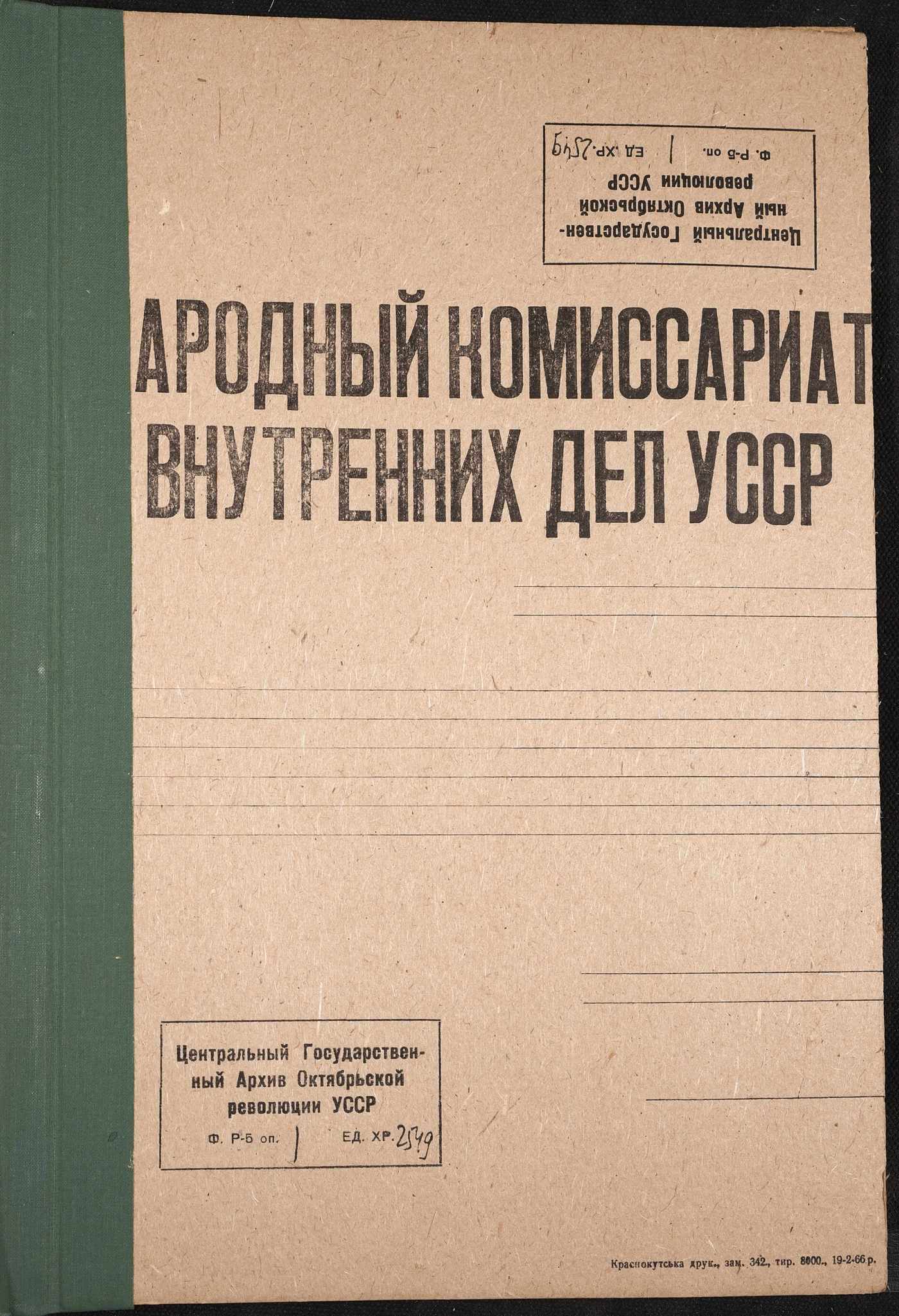 Центральный Государственный Архив Октябрьской революции УССР

Ф. Р-5 оп. 1 ЕД. ХР. 2549

АРОДНЫЙ КОМИССАРИАТ ВНУТРЕННИХ ДЕЛ УССР

____
____

____
____
____
____
____
____

____
____

____

Центральный Государственный Архив Октябрьской революции УССР

Ф. Р-5 оп. 1 ЕД. ХР. 2549

Краснокутська друк., зам. 342, тир. 8000., 19-2-66 р.